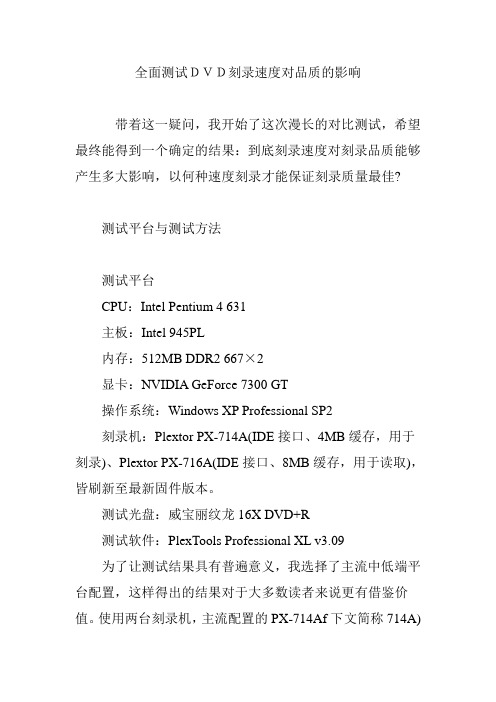 全面测试ＤＶＤ刻录速度对品质的影响

带着这一疑问，我开始了这次漫长的对比测试，希望最终能得到一个确定的结果：到底刻录速度对刻录品质能够产生多大影响，以何种速度刻录才能保证刻录质量最佳?

测试平台与测试方法

测试平台

CPU：Intel Pentium 4 631

主板：Intel 945PL

内存：512MB DDR2 667×2

显卡：NVIDIA GeForce 7300 GT

操作系统：Windows XP Professional SP2

刻录机：Plextor PX-714A(IDE 接口、4MB 缓存，用于刻录)、Plextor PX-716A(IDE 接口、8MB 缓存，用于读取)，皆刷新至最新固件版本。

测试光盘：威宝丽纹龙 16X DVD+R

测试软件：PlexTools Professional XL v3.09

为了让测试结果具有普遍意义，我选择了主流中低端平台配置，这样得出的结果对于大多数读者来说更有借鉴价值。使用两台刻录机，主流配置的 PX-714Af 下文简称 714A)